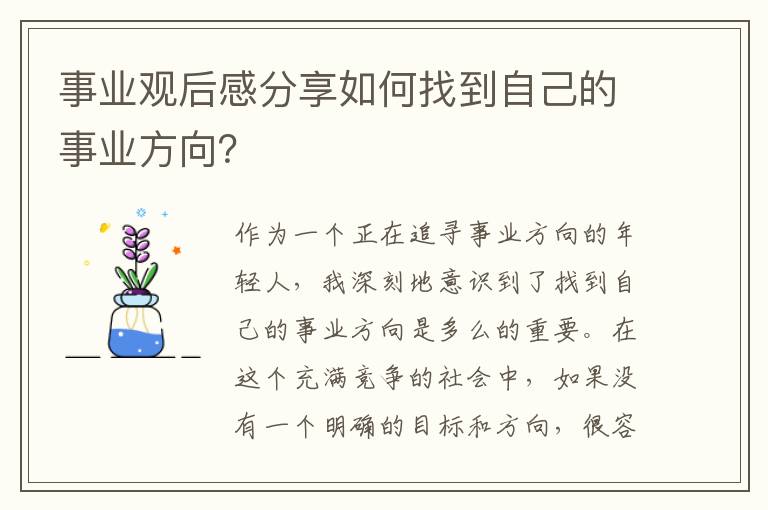 事业观后感分享如何找到自己的事业方向?

作为一个正在追寻事业方向的年轻人，我深刻地意识到了找到自己的事业方向是多么的重要。在这个充满竞争的社会中，如果没有一个明确的目标和方向，很容